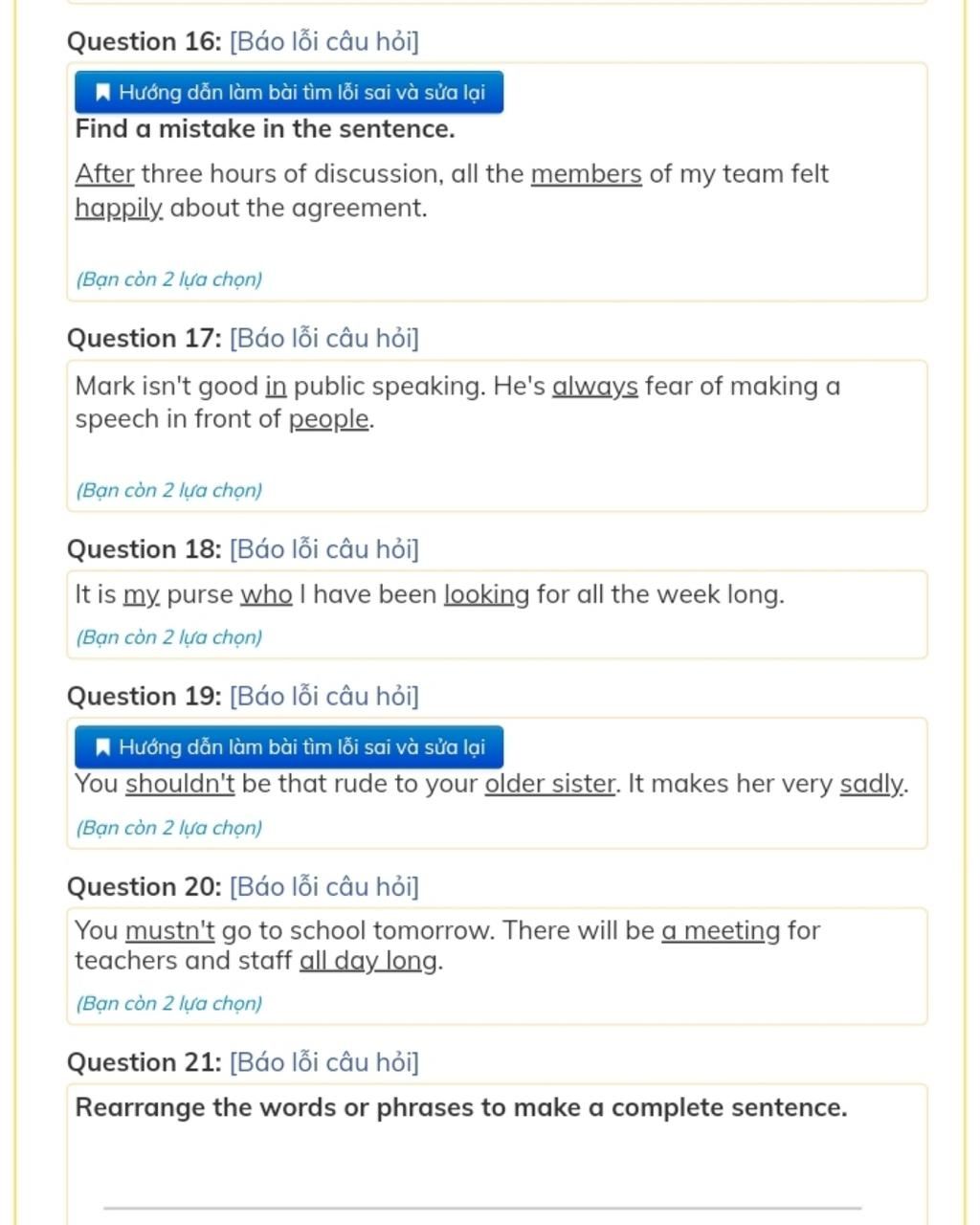 Question 16: [Báo lỗi câu hỏi]

Hướng dẫn làm bài tìm lỗi sai và sửa lại

Find a mistake in the sentence.

After three hours of discussion, all the members of my team felt happily about the agreement.

(Bạn còn 2 lựa chọn)

Question 17: [Báo lỗi câu hỏi]

Mark isn't good in public speaking. He's always fear of making a speech in front of people.

(Bạn còn 2 lựa chọn)

Question 18: [Báo lỗi câu hỏi]

It is my purse who I have been looking for all the week long.

(Bạn còn 2 lựa chọn)

Question 19: [Báo lỗi câu hỏi]

Hướng dẫn làm bài tìm lỗi sai và sửa lại

You shouldn't be that rude to your older sister. It makes her very sadly.

(Bạn còn 2 lựa chọn)

Question 20: [Báo lỗi câu hỏi]

You mustn't go to school tomorrow. There will be a meeting for teachers and staff all day long.

(Bạn còn 2 lựa chọn)

Question 21: [Báo lỗi câu hỏi]

Rearrange the words or phrases to make a complete sentence.